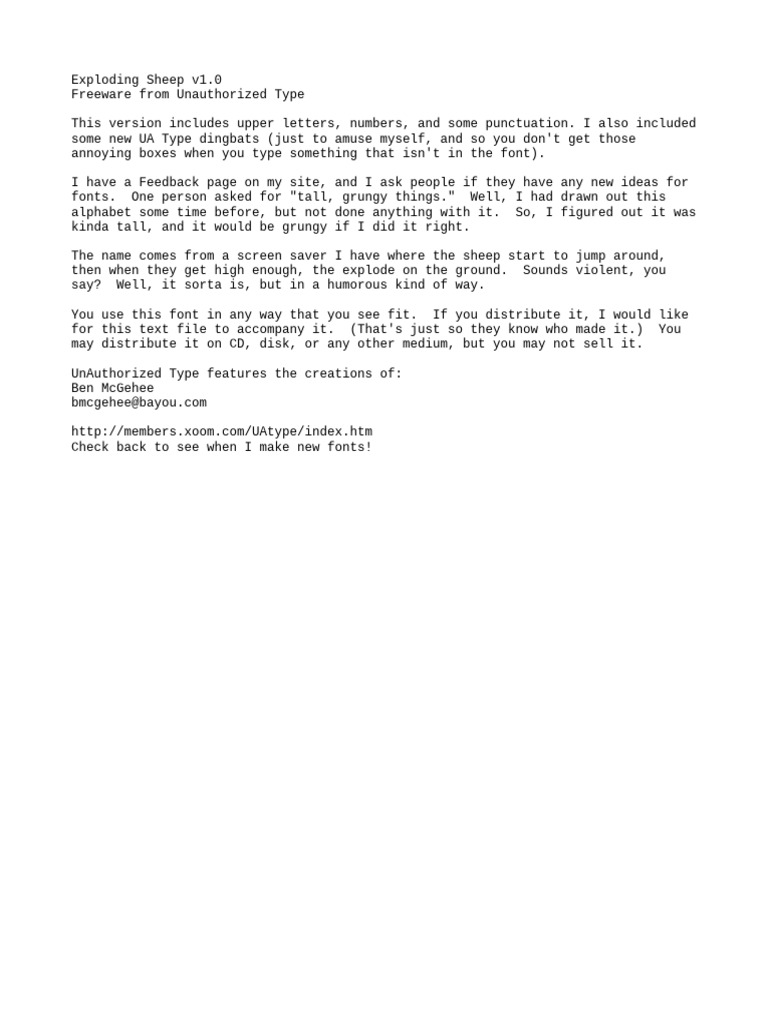 Exploding Sheep v1.0
Freeware from Unauthorized Type

This version includes upper letters, numbers, and some punctuation. I also included some new UA Type dingbats (just to amuse myself, and so you don't get those annoying boxes when you type something that isn't in the font).

I have a Feedback page on my site, and I ask people if they have any new ideas for fonts. One person asked for "tall, grungy things." Well, I had drawn out this alphabet some time before, but not done anything with it. So, I figured out it was kinda tall, and it would be grungy if I did it right.

The name comes from a screen saver I have where the sheep start to jump around, then when they get high enough, the explode on the ground. Sounds violent, you say? Well, it sorta is, but in a humorous kind of way.

You use this font in any way that you see fit. If you distribute it, I would like for this text file to accompany it. (That's just so they know who made it.) You may distribute it on CD, disk, or any other medium, but you may not sell it.

UnAuthorized Type features the creations of:
Ben McGehee
bmcgehee@bayou.com

http://members.xoom.com/UAtype/index.htm
Check back to see when I make new fonts!